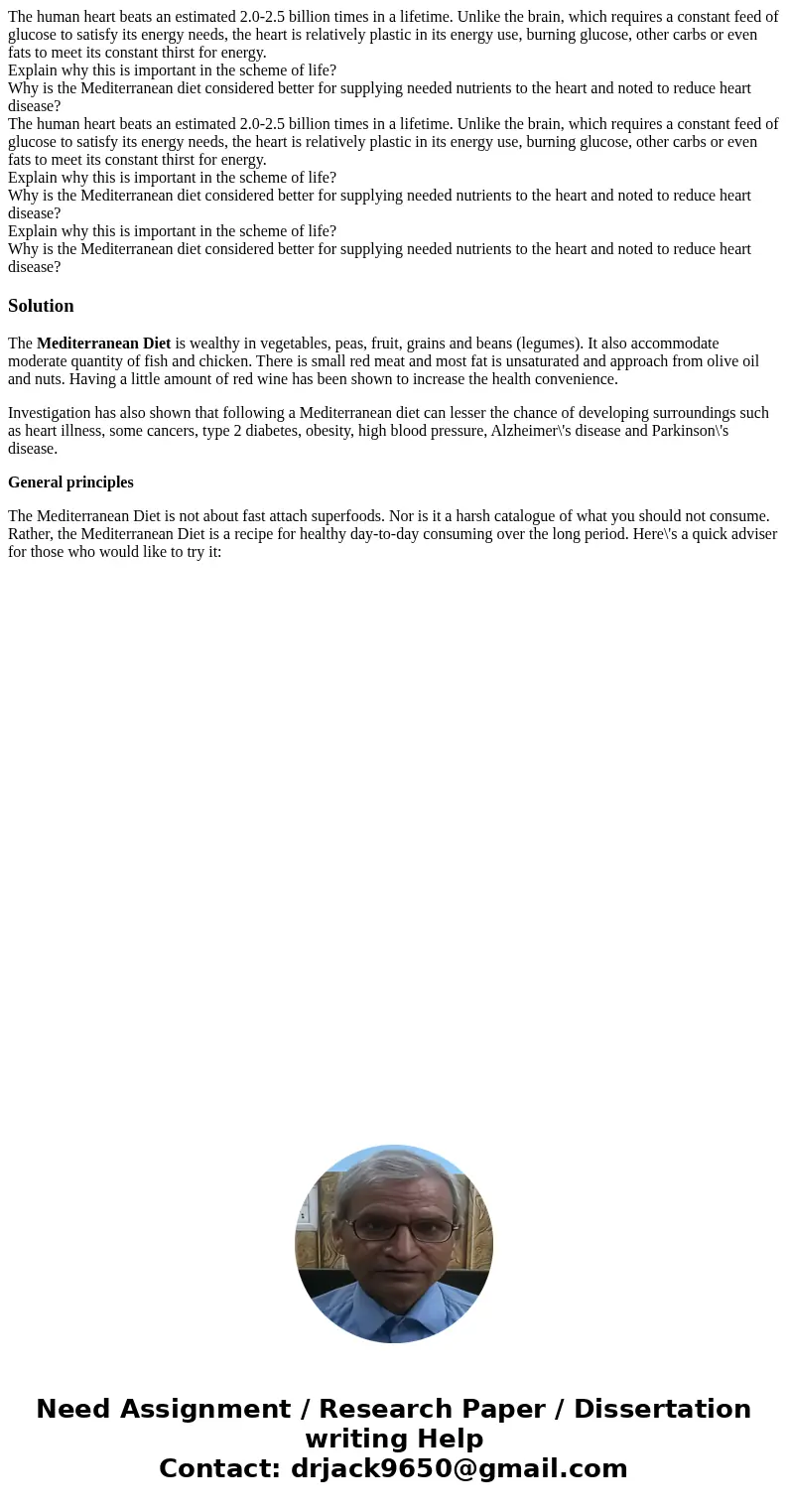 The human heart beats an estimated 2.0-2.5 billion times in a lifetime. Unlike the brain, which requires a constant feed of glucose to satisfy its energy needs, the heart is relatively plastic in its energy use, burning glucose, other carbs or even fats to meet its constant thirst for energy.
Explain why this is important in the scheme of life?
Why is the Mediterranean diet considered better for supplying needed nutrients to the heart and noted to reduce heart disease?
The human heart beats an estimated 2.0-2.5 billion times in a lifetime. Unlike the brain, which requires a constant feed of glucose to satisfy its energy needs, the heart is relatively plastic in its energy use, burning glucose, other carbs or even fats to meet its constant thirst for energy.
Explain why this is important in the scheme of life?
Why is the Mediterranean diet considered better for supplying needed nutrients to the heart and noted to reduce heart disease?
Explain why this is important in the scheme of life?
Why is the Mediterranean diet considered better for supplying needed nutrients to the heart and noted to reduce heart disease?

Solution

The Mediterranean Diet is wealthy in vegetables, peas, fruit, grains and beans (legumes). It also accommodate moderate quantity of fish and chicken. There is small red meat and most fat is unsaturated and approach from olive oil and nuts. Having a little amount of red wine has been shown to increase the health convenience.

Investigation has also shown that following a Mediterranean diet can lesser the chance of developing surroundings such as heart illness, some cancers, type 2 diabetes, obesity, high blood pressure, Alzheimer\'s disease and Parkinson\'s disease.

General principles

The Mediterranean Diet is not about fast attach superfoods. Nor is it a harsh catalogue of what you should not consume. Rather, the Mediterranean Diet is a recipe for healthy day-to-day consuming over the long period. Here\'s a quick adviser for those who would like to try it:

Need Assignment / Research Paper / Dissertation writing Help
Contact: drjack9650@gmail.com